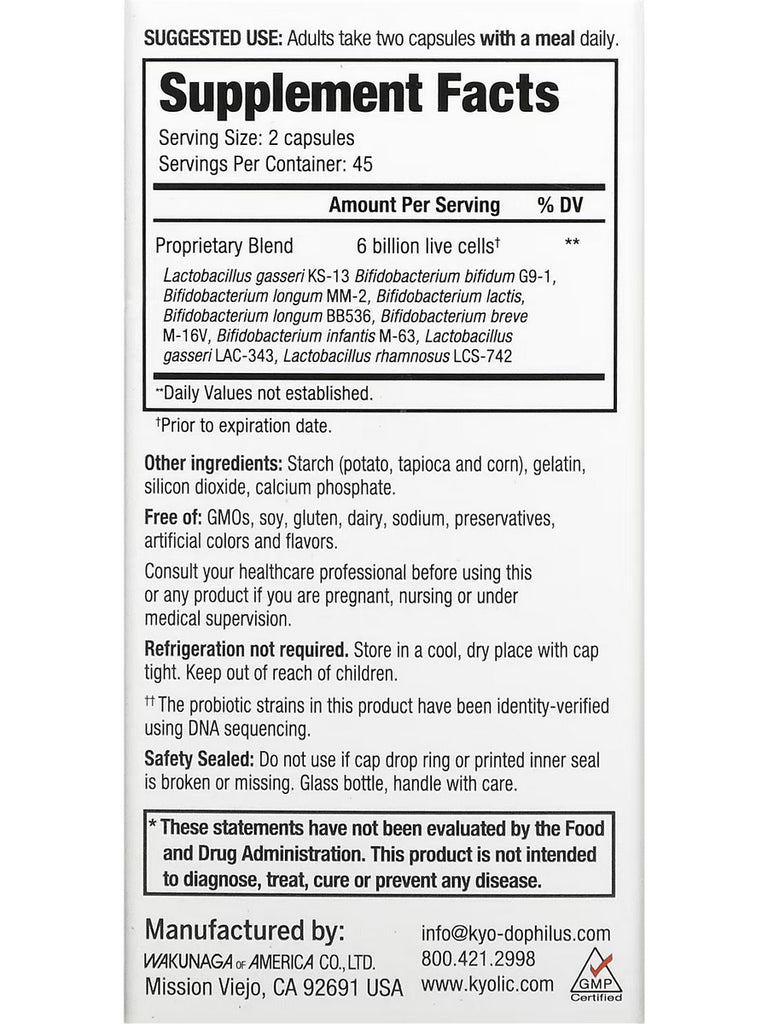 SUGGESTED USE: Adults take two capsules with a meal daily.

Supplement Facts

Serving Size: 2 capsules
Servings Per Container: 45

| | Amount Per Serving | % DV |
|---|---|---|
| Proprietary Blend | 6 billion live cells† | ** |

Lactobacillus gasseri KS-13 Bifidobacterium bifidum G9-1, Bifidobacterium longum MM-2, Bifidobacterium lactis, Bifidobacterium longum BB536, Bifidobacterium breve M-16V, Bifidobacterium infantis M-63, Lactobacillus gasseri LAC-343, Lactobacillus rhamnosus LCS-742

**Daily Values not established.

†Prior to expiration date.

Other ingredients: Starch (potato, tapioca and corn), gelatin, silicon dioxide, calcium phosphate.

Free of: GMOs, soy, gluten, dairy, sodium, preservatives, artificial colors and flavors.

Consult your healthcare professional before using this or any product if you are pregnant, nursing or under medical supervision.

Refrigeration not required. Store in a cool, dry place with cap tight. Keep out of reach of children.

†† The probiotic strains in this product have been identity-verified using DNA sequencing.

Safety Sealed: Do not use if cap drop ring or printed inner seal is broken or missing. Glass bottle, handle with care.

* These statements have not been evaluated by the Food and Drug Administration. This product is not intended to diagnose, treat, cure or prevent any disease.

Manufactured by:
WAKUNAGA OF AMERICA CO., LTD.
Mission Viejo, CA 92691 USA

info@kyo-dophilus.com
800.421.2998
www.kyolic.com

GMP Certified